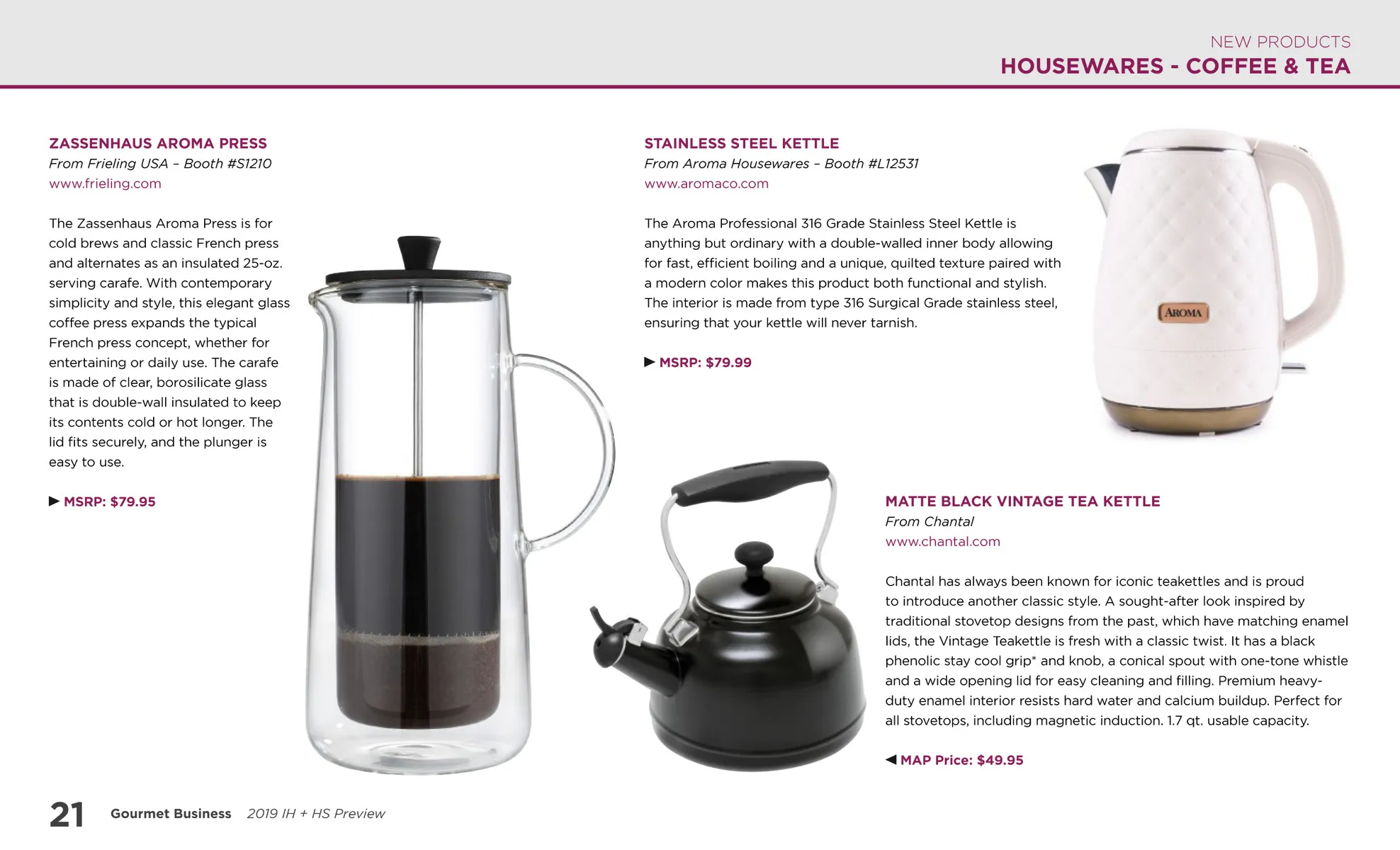 NEW PRODUCTS
HOUSEWARES - COFFEE & TEA

ZASSENHAUS AROMA PRESS
From Frieling USA – Booth #S1210
www.frieling.com

The Zassenhaus Aroma Press is for cold brews and classic French press and alternates as an insulated 25-oz. serving carafe. With contemporary simplicity and style, this elegant glass coffee press expands the typical French press concept, whether for entertaining or daily use. The carafe is made of clear, borosilicate glass that is double-wall insulated to keep its contents cold or hot longer. The lid fits securely, and the plunger is easy to use.

▶ MSRP: $79.95

STAINLESS STEEL KETTLE
From Aroma Housewares – Booth #L12531
www.aromaco.com

The Aroma Professional 316 Grade Stainless Steel Kettle is anything but ordinary with a double-walled inner body allowing for fast, efficient boiling and a unique, quilted texture paired with a modern color makes this product both functional and stylish. The interior is made from type 316 Surgical Grade stainless steel, ensuring that your kettle will never tarnish.

▶ MSRP: $79.99

AROMA

MATTE BLACK VINTAGE TEA KETTLE
From Chantal
www.chantal.com

Chantal has always been known for iconic teakettles and is proud to introduce another classic style. A sought-after look inspired by traditional stovetop designs from the past, which have matching enamel lids, the Vintage Teakettle is fresh with a classic twist. It has a black phenolic stay cool grip* and knob, a conical spout with one-tone whistle and a wide opening lid for easy cleaning and filling. Premium heavy-duty enamel interior resists hard water and calcium buildup. Perfect for all stovetops, including magnetic induction. 1.7 qt. usable capacity.

◀ MAP Price: $49.95

21 Gourmet Business 2019 IH + HS Preview